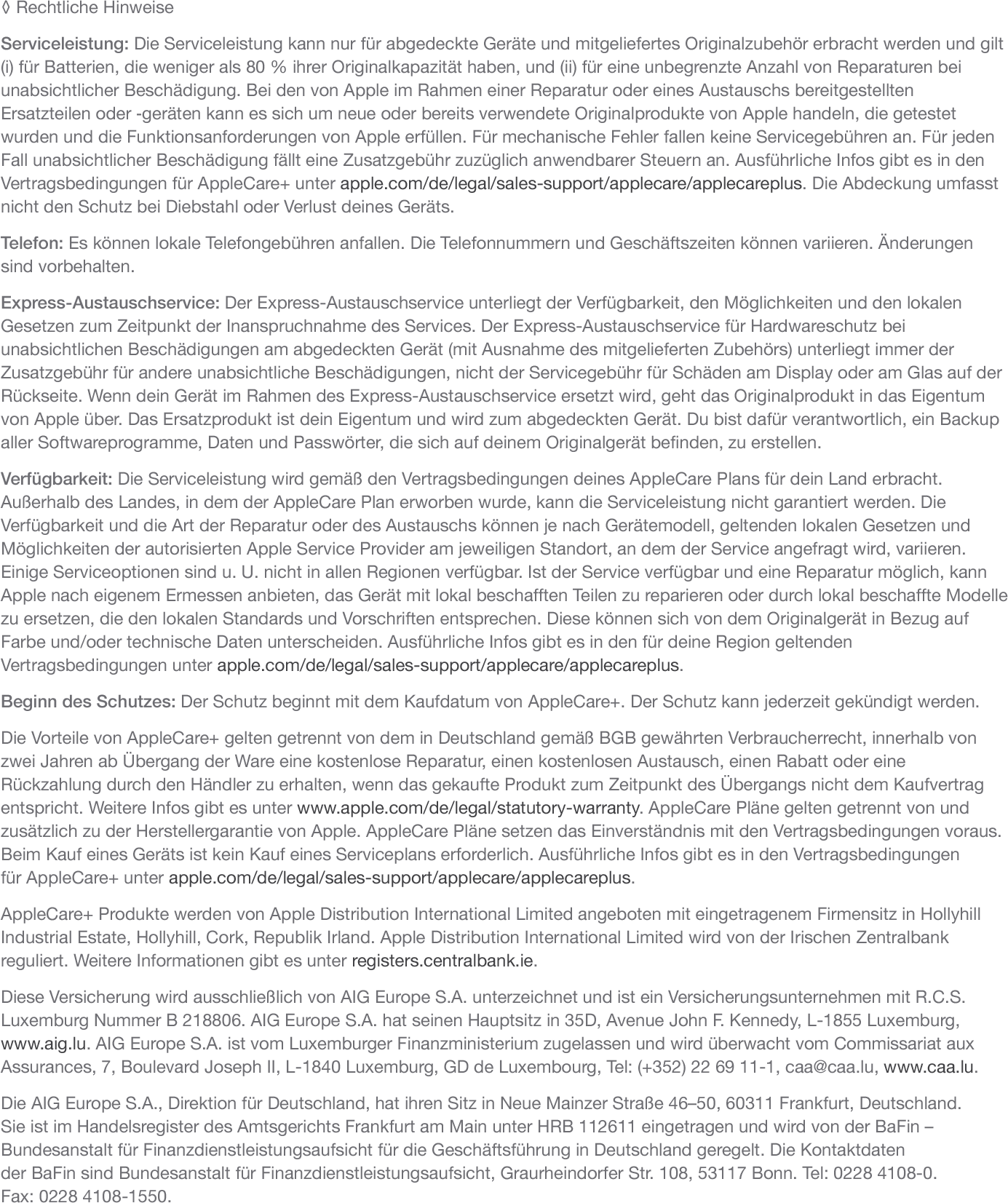 ◊ Rechtliche Hinweise

Serviceleistung: Die Serviceleistung kann nur für abgedeckte Geräte und mitgeliefertes Originalzubehör erbracht werden und gilt (i) für Batterien, die weniger als 80 % ihrer Originalkapazität haben, und (ii) für eine unbegrenzte Anzahl von Reparaturen bei unabsichtlicher Beschädigung. Bei den von Apple im Rahmen einer Reparatur oder eines Austauschs bereitgestellten Ersatzteilen oder -geräten kann es sich um neue oder bereits verwendete Originalprodukte von Apple handeln, die getestet wurden und die Funktionsanforderungen von Apple erfüllen. Für mechanische Fehler fallen keine Servicegebühren an. Für jeden Fall unabsichtlicher Beschädigung fällt eine Zusatzgebühr zuzüglich anwendbarer Steuern an. Ausführliche Infos gibt es in den Vertragsbedingungen für AppleCare+ unter apple.com/de/legal/sales-support/applecare/applecareplus. Die Abdeckung umfasst nicht den Schutz bei Diebstahl oder Verlust deines Geräts.

Telefon: Es können lokale Telefongebühren anfallen. Die Telefonnummern und Geschäftszeiten können variieren. Änderungen sind vorbehalten.

Express-Austauschservice: Der Express-Austauschservice unterliegt der Verfügbarkeit, den Möglichkeiten und den lokalen Gesetzen zum Zeitpunkt der Inanspruchnahme des Services. Der Express-Austauschservice für Hardwareschutz bei unabsichtlichen Beschädigungen am abgedeckten Gerät (mit Ausnahme des mitgelieferten Zubehörs) unterliegt immer der Zusatzgebühr für andere unabsichtliche Beschädigungen, nicht der Servicegebühr für Schäden am Display oder am Glas auf der Rückseite. Wenn dein Gerät im Rahmen des Express-Austauschservice ersetzt wird, geht das Originalprodukt in das Eigentum von Apple über. Das Ersatzprodukt ist dein Eigentum und wird zum abgedeckten Gerät. Du bist dafür verantwortlich, ein Backup aller Softwareprogramme, Daten und Passwörter, die sich auf deinem Originalgerät befinden, zu erstellen.

Verfügbarkeit: Die Serviceleistung wird gemäß den Vertragsbedingungen deines AppleCare Plans für dein Land erbracht. Außerhalb des Landes, in dem der AppleCare Plan erworben wurde, kann die Serviceleistung nicht garantiert werden. Die Verfügbarkeit und die Art der Reparatur oder des Austauschs können je nach Gerätemodell, geltenden lokalen Gesetzen und Möglichkeiten der autorisierten Apple Service Provider am jeweiligen Standort, an dem der Service angefragt wird, variieren. Einige Serviceoptionen sind u. U. nicht in allen Regionen verfügbar. Ist der Service verfügbar und eine Reparatur möglich, kann Apple nach eigenem Ermessen anbieten, das Gerät mit lokal beschafften Teilen zu reparieren oder durch lokal beschaffte Modelle zu ersetzen, die den lokalen Standards und Vorschriften entsprechen. Diese können sich von dem Originalgerät in Bezug auf Farbe und/oder technische Daten unterscheiden. Ausführliche Infos gibt es in den für deine Region geltenden Vertragsbedingungen unter apple.com/de/legal/sales-support/applecare/applecareplus.

Beginn des Schutzes: Der Schutz beginnt mit dem Kaufdatum von AppleCare+. Der Schutz kann jederzeit gekündigt werden.

Die Vorteile von AppleCare+ gelten getrennt von dem in Deutschland gemäß BGB gewährten Verbraucherrecht, innerhalb von zwei Jahren ab Übergang der Ware eine kostenlose Reparatur, einen kostenlosen Austausch, einen Rabatt oder eine Rückzahlung durch den Händler zu erhalten, wenn das gekaufte Produkt zum Zeitpunkt des Übergangs nicht dem Kaufvertrag entspricht. Weitere Infos gibt es unter www.apple.com/de/legal/statutory-warranty. AppleCare Pläne gelten getrennt von und zusätzlich zu der Herstellergarantie von Apple. AppleCare Pläne setzen das Einverständnis mit den Vertragsbedingungen voraus. Beim Kauf eines Geräts ist kein Kauf eines Serviceplans erforderlich. Ausführliche Infos gibt es in den Vertragsbedingungen für AppleCare+ unter apple.com/de/legal/sales-support/applecare/applecareplus.

AppleCare+ Produkte werden von Apple Distribution International Limited angeboten mit eingetragenem Firmensitz in Hollyhill Industrial Estate, Hollyhill, Cork, Republik Irland. Apple Distribution International Limited wird von der Irischen Zentralbank reguliert. Weitere Informationen gibt es unter registers.centralbank.ie.

Diese Versicherung wird ausschließlich von AIG Europe S.A. unterzeichnet und ist ein Versicherungsunternehmen mit R.C.S. Luxemburg Nummer B 218806. AIG Europe S.A. hat seinen Hauptsitz in 35D, Avenue John F. Kennedy, L-1855 Luxemburg, www.aig.lu. AIG Europe S.A. ist vom Luxemburger Finanzministerium zugelassen und wird überwacht vom Commissariat aux Assurances, 7, Boulevard Joseph II, L-1840 Luxemburg, GD de Luxembourg, Tel: (+352) 22 69 11-1, caa@caa.lu, www.caa.lu.

Die AIG Europe S.A., Direktion für Deutschland, hat ihren Sitz in Neue Mainzer Straße 46–50, 60311 Frankfurt, Deutschland. Sie ist im Handelsregister des Amtsgerichts Frankfurt am Main unter HRB 112611 eingetragen und wird von der BaFin – Bundesanstalt für Finanzdienstleistungsaufsicht für die Geschäftsführung in Deutschland geregelt. Die Kontaktdaten der BaFin sind Bundesanstalt für Finanzdienstleistungsaufsicht, Graurheindorfer Str. 108, 53117 Bonn. Tel: 0228 4108-0. Fax: 0228 4108-1550.